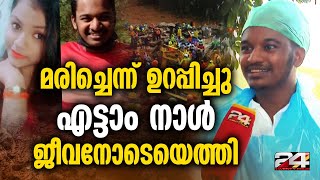 മരിച്ചെന്ന് ഉറപ്പിച്ചു
എട്ടാം നാൾ
ജീവനോടെയെത്തി

24

24